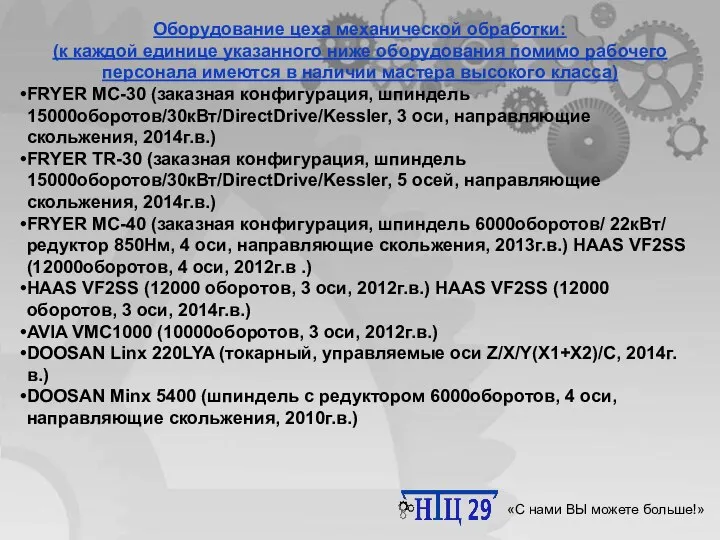 Оборудование цеха механической обработки:
(к каждой единице указанного ниже оборудования помимо рабочего персонала имеются в наличии мастера высокого класса)

•FRYER MC-30 (заказная конфигурация, шпиндель 15000оборотов/30кВт/DirectDrive/Kessler, 3 оси, направляющие скольжения, 2014г.в.)
•FRYER TR-30 (заказная конфигурация, шпиндель 15000оборотов/30кВт/DirectDrive/Kessler, 5 осей, направляющие скольжения, 2014г.в.)
•FRYER MC-40 (заказная конфигурация, шпиндель 6000оборотов/ 22кВт/ редуктор 850Нм, 4 оси, направляющие скольжения, 2013г.в.) HAAS VF2SS (12000оборотов, 4 оси, 2012г.в .)
•HAAS VF2SS (12000 оборотов, 3 оси, 2012г.в.) HAAS VF2SS (12000 оборотов, 3 оси, 2014г.в.)
•AVIA VMC1000 (10000оборотов, 3 оси, 2012г.в.)
•DOOSAN Linx 220LYA (токарный, управляемые оси Z/X/Y(X1+X2)/C, 2014г. в.)
•DOOSAN Minx 5400 (шпиндель с редуктором 6000оборотов, 4 оси, направляющие скольжения, 2010г.в.)

НТЦ 29 «С нами ВЫ можете больше!»